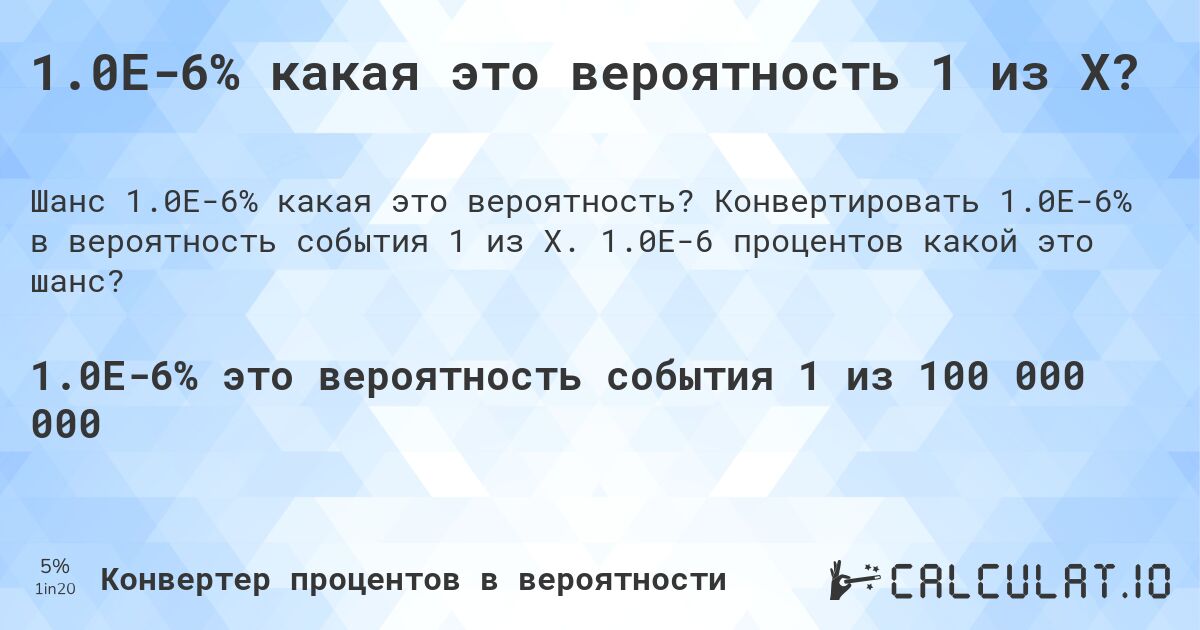 1.0E-6% какая это вероятность 1 из X?

Шанс 1.0E-6% какая это вероятность? Конвертировать 1.0E-6% в вероятность события 1 из X. 1.0E-6 процентов какой это шанс?

1.0E-6% это вероятность события 1 из 100 000 000

5%
1in20

Конвертер процентов в вероятности

CALCULAT.IO